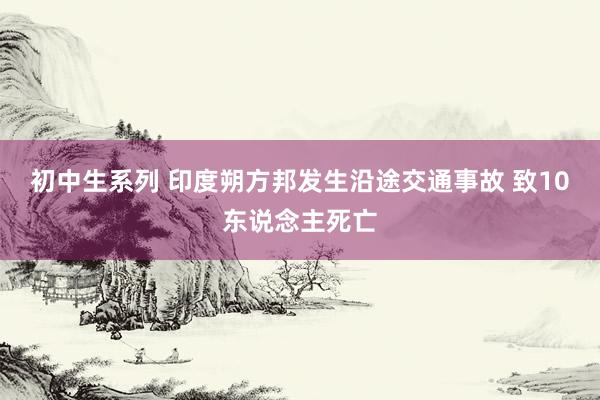 初中生系列 印度朔方邦发生沿途交通事故 致10东说念主死亡